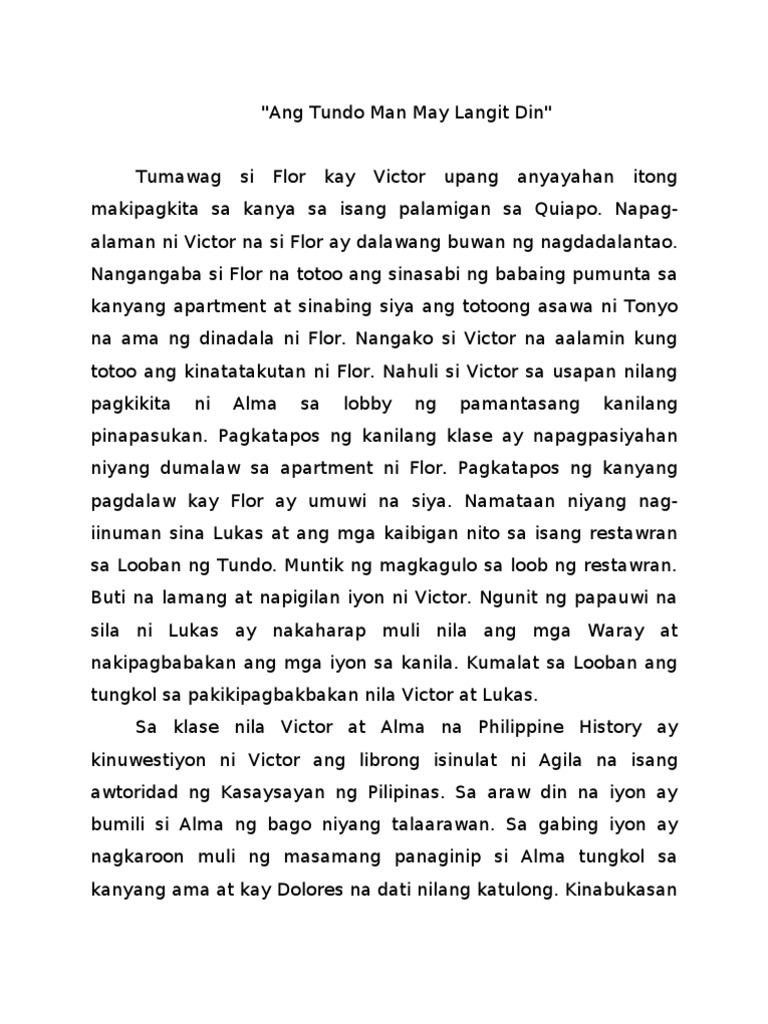 "Ang Tundo Man May Langit Din"

Tumawag si Flor kay Victor upang anyayahan itong makipagkita sa kanya sa isang palamigan sa Quiapo. Napag-alaman ni Victor na si Flor ay dalawang buwan ng nagdadalantao. Nangangaba si Flor na totoo ang sinasabi ng babaing pumunta sa kanyang apartment at sinabing siya ang totoong asawa ni Tonyo na ama ng dinadala ni Flor. Nangako si Victor na aalamin kung totoo ang kinatatakutan ni Flor. Nahuli si Victor sa usapan nilang pagkikita ni Alma sa lobby ng pamantasang kanilang pinapasukan. Pagkatapos ng kanilang klase ay napagpasiyahan niyang dumalaw sa apartment ni Flor. Pagkatapos ng kanyang pagdalaw kay Flor ay umuwi na siya. Namataan niyang nag-iinuman sina Lukas at ang mga kaibigan nito sa isang restawran sa Looban ng Tundo. Muntik ng magkagulo sa loob ng restawran. Buti na lamang at napigilan iyon ni Victor. Ngunit ng papauwi na sila ni Lukas ay nakaharap muli nila ang mga Waray at nakipagbabakan ang mga iyon sa kanila. Kumalat sa Looban ang tungkol sa pakikipagbakbakan nila Victor at Lukas.

Sa klase nila Victor at Alma na Philippine History ay kinuwestiyon ni Victor ang librong isinulat ni Agila na isang awtoridad ng Kasaysayan ng Pilipinas. Sa araw din na iyon ay bumili si Alma ng bago niyang talaarawan. Sa gabing iyon ay nagkaroon muli ng masamang panaginip si Alma tungkol sa kanyang ama at kay Dolores na dati nilang katulong. Kinabukasan